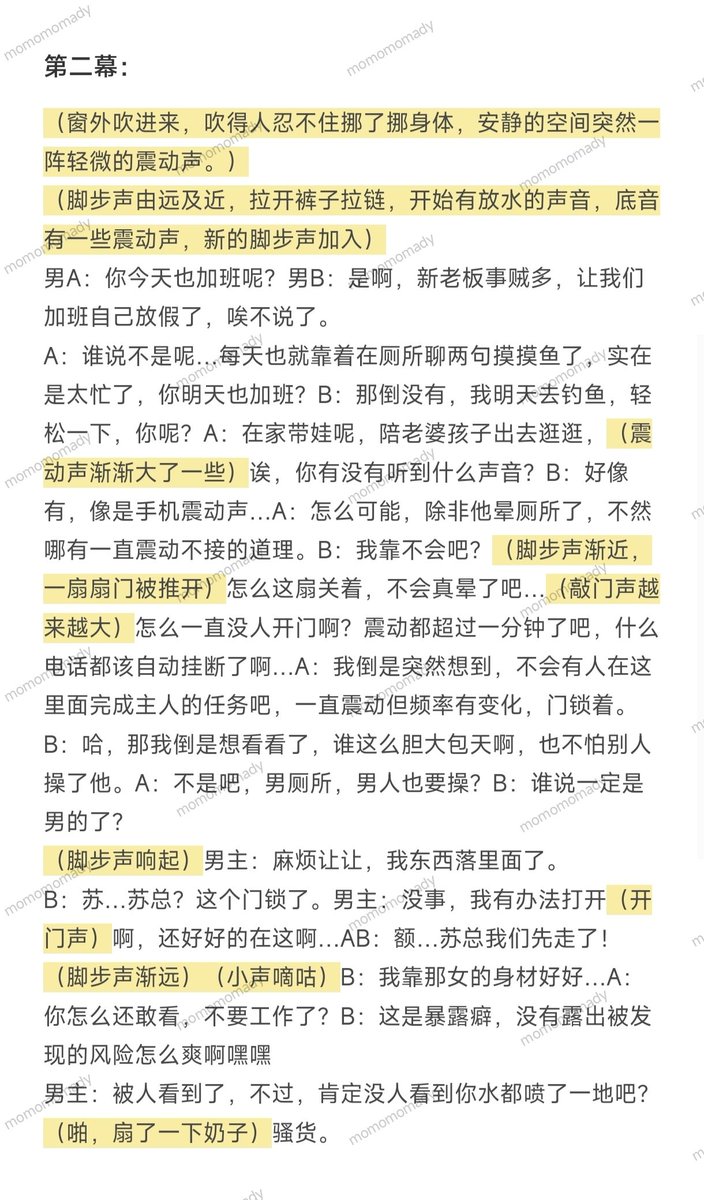 第二幕：

（窗外吹进来，吹得人忍不住挪了挪身体，安静的空间突然一阵轻微的震动声。）
（脚步声由远及近，拉开裤子拉链，开始有放水的声音，底音有一些震动声，新的脚步声加入）
男A：你今天也加班呢？男B：是啊，新老板事贼多，让我们加班自己放假了，唉不说了。
A：谁说不是呢…每天也就靠着在厕所聊两句摸摸鱼了，实在是太忙了，你明天也加班？B：那倒没有，我明天去钓鱼，轻松一下，你呢？A：在家带娃呢，陪老婆孩子出去逛逛，（震动声渐渐大了一些）诶，你有没有听到什么声音？B：好像有，像是手机震动声…A：怎么可能，除非他晕厕所了，不然哪有一直震动不接的道理。B：我靠不会吧？（脚步声渐近，一扇扇门被推开）怎么这扇关着，不会真晕了吧…（敲门声越来越大）怎么一直没人开门啊？震动都超过一分钟了吧，什么电话都该自动挂断了啊…A：我倒是突然想到，不会有人在这里面完成主人的任务吧，一直震动但频率有变化，门锁着。B：哈，那我倒是想看看了，谁这么胆大包天啊，也不怕别人操了他。A：不是吧，男厕所，男人也要操？B：谁说一定是男的了？
（脚步声响起）男主：麻烦让让，我东西落里面了。
B：苏…苏总？这个门锁了。男主：没事，我有办法打开（开门声）啊，还好好的在这啊…AB：额…苏总我们先走了！
（脚步声渐远）（小声嘀咕）B：我靠那女的身材好好…A：你怎么还敢看，不要工作了？B：这是暴露癖，没有露出被发现的风险怎么爽啊嘿嘿
男主：被人看到了，不过，肯定没人看到你水都喷了一地吧？（啪，扇了一下奶子）骚货。

momomomady